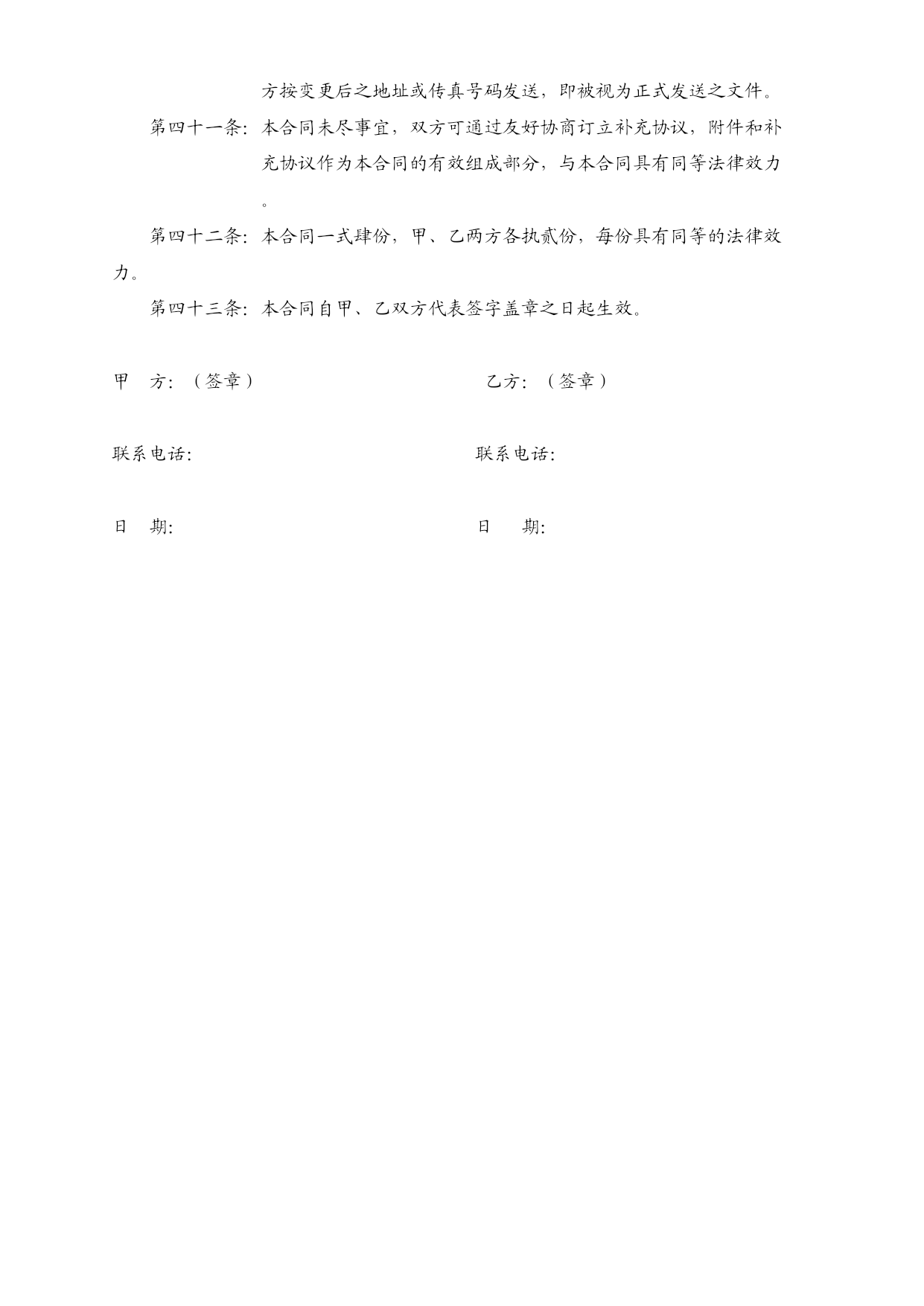 方按变更后之地址或传真号码发送，即被视为正式发送之文件。

第四十一条：本合同未尽事宜，双方可通过友好协商订立补充协议，附件和补充协议作为本合同的有效组成部分，与本合同具有同等法律效力。

第四十二条：本合同一式肆份，甲、乙两方各执贰份，每份具有同等的法律效力。

第四十三条：本合同自甲、乙双方代表签字盖章之日起生效。

甲　方：（签章）

乙方：（签章）

联系电话：

联系电话：

日　期：

日　期：